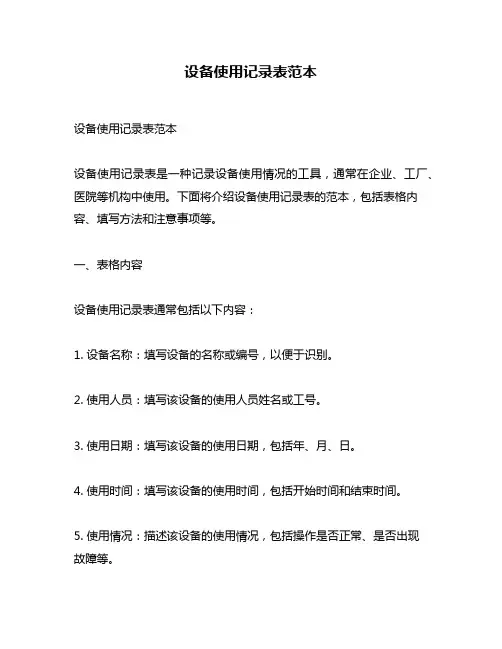 设备使用记录表范本

设备使用记录表范本

设备使用记录表是一种记录设备使用情况的工具，通常在企业、工厂、医院等机构中使用。下面将介绍设备使用记录表的范本，包括表格内容、填写方法和注意事项等。

一、表格内容

设备使用记录表通常包括以下内容：

1. 设备名称：填写设备的名称或编号，以便于识别。

2. 使用人员：填写该设备的使用人员姓名或工号。

3. 使用日期：填写该设备的使用日期，包括年、月、日。

4. 使用时间：填写该设备的使用时间，包括开始时间和结束时间。

5. 使用情况：描述该设备的使用情况，包括操作是否正常、是否出现故障等。